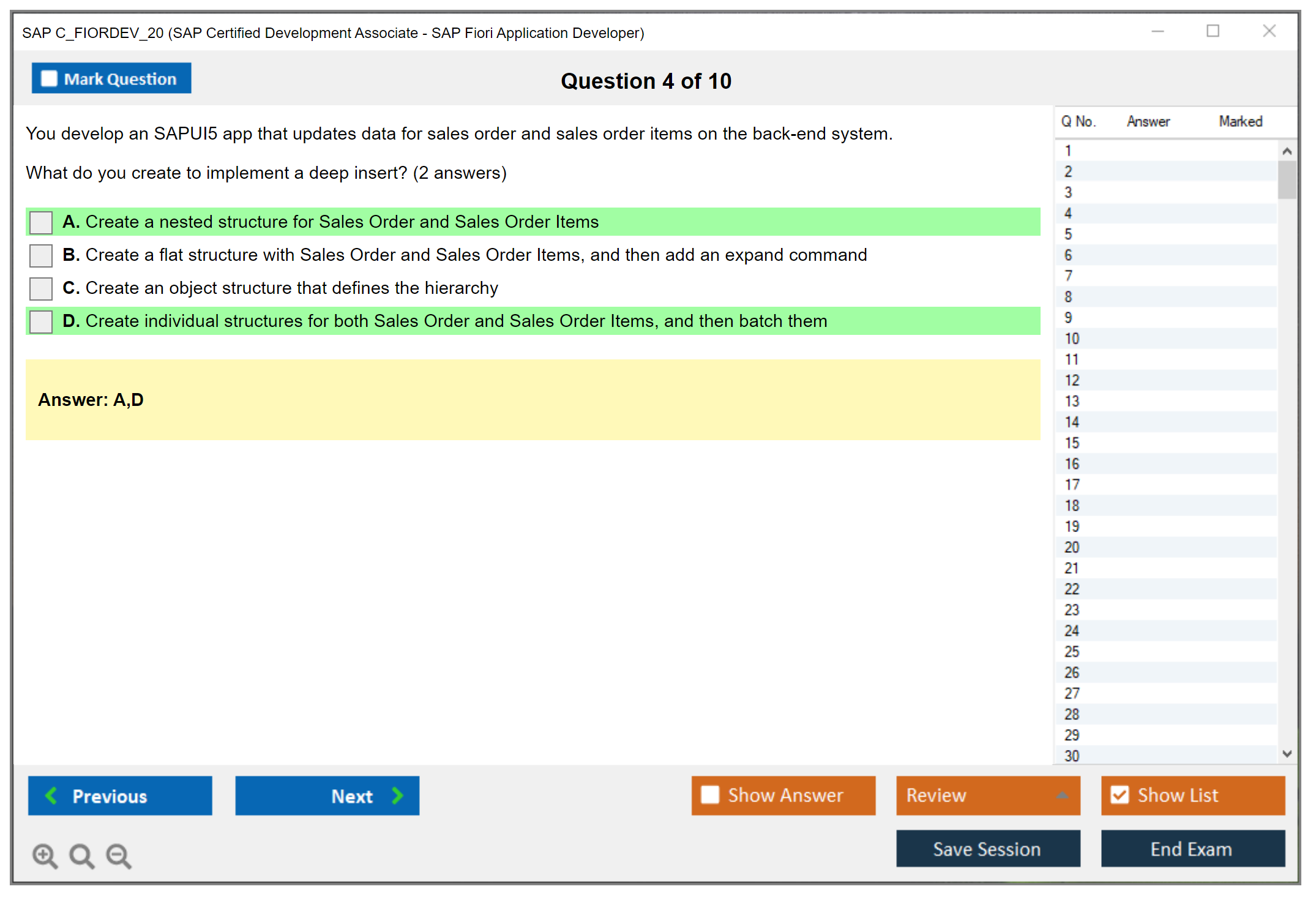 SAP C_FIORDEV_20 (SAP Certified Development Associate - SAP Fiori Application Developer)

Mark Question

Question 4 of 10

You develop an SAPUI5 app that updates data for sales order and sales order items on the back-end system.

What do you create to implement a deep insert? (2 answers)

A. Create a nested structure for Sales Order and Sales Order Items

B. Create a flat structure with Sales Order and Sales Order Items, and then add an expand command

C. Create an object structure that defines the hierarchy

D. Create individual structures for both Sales Order and Sales Order Items, and then batch them

Answer: A,D

| Q No. | Answer | Marked |
|---|---|---|
| 1 | | |
| 2 | | |
| 3 | | |
| 4 | | |
| 5 | | |
| 6 | | |
| 7 | | |
| 8 | | |
| 9 | | |
| 10 | | |
| 11 | | |
| 12 | | |
| 13 | | |
| 14 | | |
| 15 | | |
| 16 | | |
| 17 | | |
| 18 | | |
| 19 | | |
| 20 | | |
| 21 | | |
| 22 | | |
| 23 | | |
| 24 | | |
| 25 | | |
| 26 | | |
| 27 | | |
| 28 | | |
| 29 | | |
| 30 | | |

Previous

Next

Show Answer

Review

Show List

Save Session

End Exam